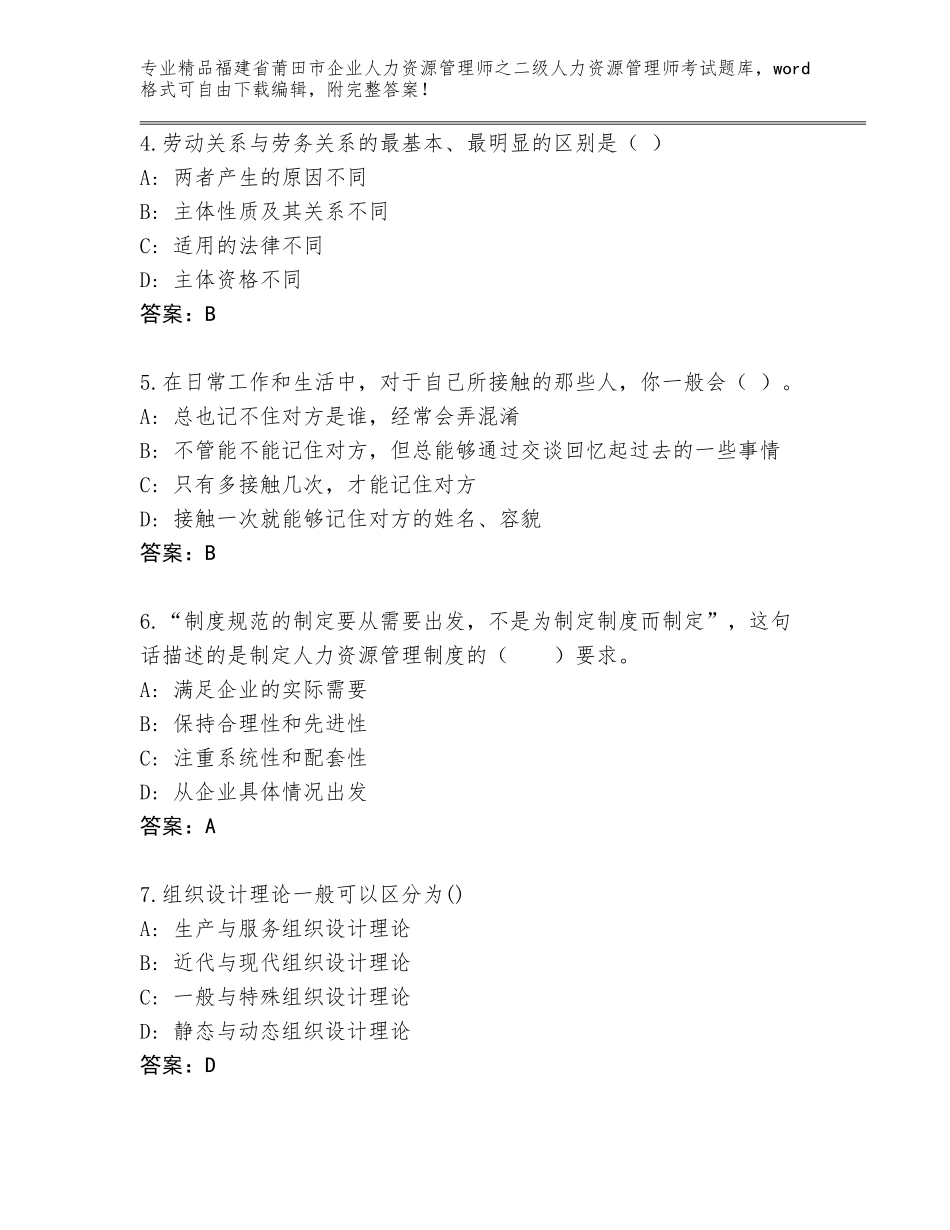 专业精品福建省莆田市企业人力资源管理师之二级人力资源管理师考试题库，word格式可自由下载编辑，附完整答案！

4.劳动关系与劳务关系的最基本、最明显的区别是（ ）
A: 两者产生的原因不同
B: 主体性质及其关系不同
C: 适用的法律不同
D: 主体资格不同
答案：B

5.在日常工作和生活中，对于自己所接触的那些人，你一般会（ ）。
A: 总也记不住对方是谁，经常会弄混淆
B: 不管能不能记住对方，但总能够通过交谈回忆起过去的一些事情
C: 只有多接触几次，才能记住对方
D: 接触一次就能够记住对方的姓名、容貌
答案：B

6.“制度规范的制定要从需要出发，不是为制定制度而制定”，这句话描述的是制定人力资源管理制度的（ ）要求。
A: 满足企业的实际需要
B: 保持合理性和先进性
C: 注重系统性和配套性
D: 从企业具体情况出发
答案：A

7.组织设计理论一般可以区分为()
A: 生产与服务组织设计理论
B: 近代与现代组织设计理论
C: 一般与特殊组织设计理论
D: 静态与动态组织设计理论
答案：D